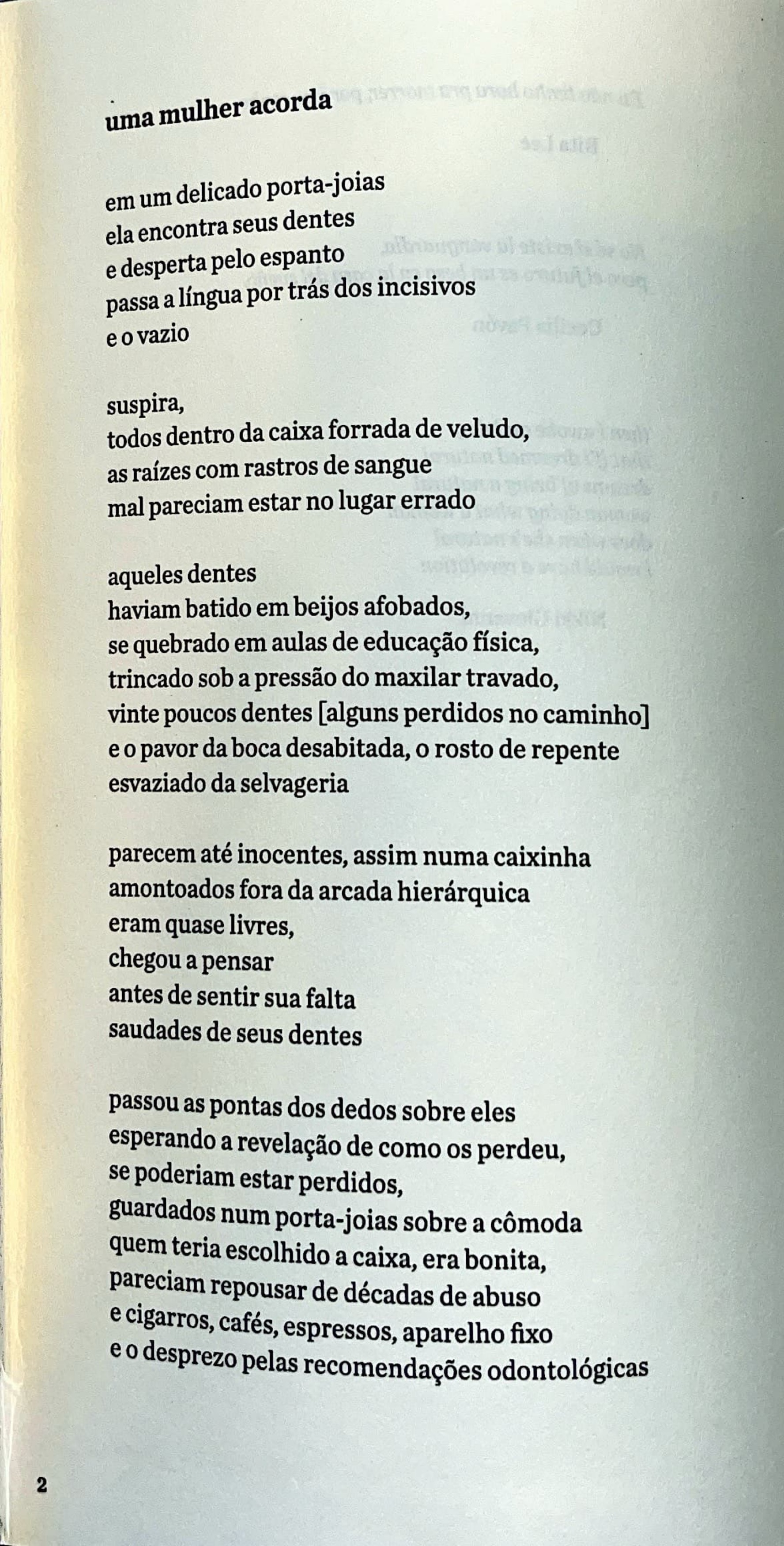 uma mulher acorda

em um delicado porta-joias
ela encontra seus dentes
e desperta pelo espanto
passa a língua por trás dos incisivos
e o vazio

suspira,
todos dentro da caixa forrada de veludo,
as raízes com rastros de sangue
mal pareciam estar no lugar errado

aqueles dentes
haviam batido em beijos afobados,
se quebrado em aulas de educação física,
trincado sob a pressão do maxilar travado,
vinte poucos dentes [alguns perdidos no caminho]
e o pavor da boca desabitada, o rosto de repente
esvaziado da selvageria

parecem até inocentes, assim numa caixinha
amontoados fora da arcada hierárquica
eram quase livres,
chegou a pensar
antes de sentir sua falta
saudades de seus dentes

passou as pontas dos dedos sobre eles
esperando a revelação de como os perdeu,
se poderiam estar perdidos,
guardados num porta-joias sobre a cômoda
quem teria escolhido a caixa, era bonita,
pareciam repousar de décadas de abuso
e cigarros, cafés, espressos, aparelho fixo
e o desprezo pelas recomendações odontológicas

2